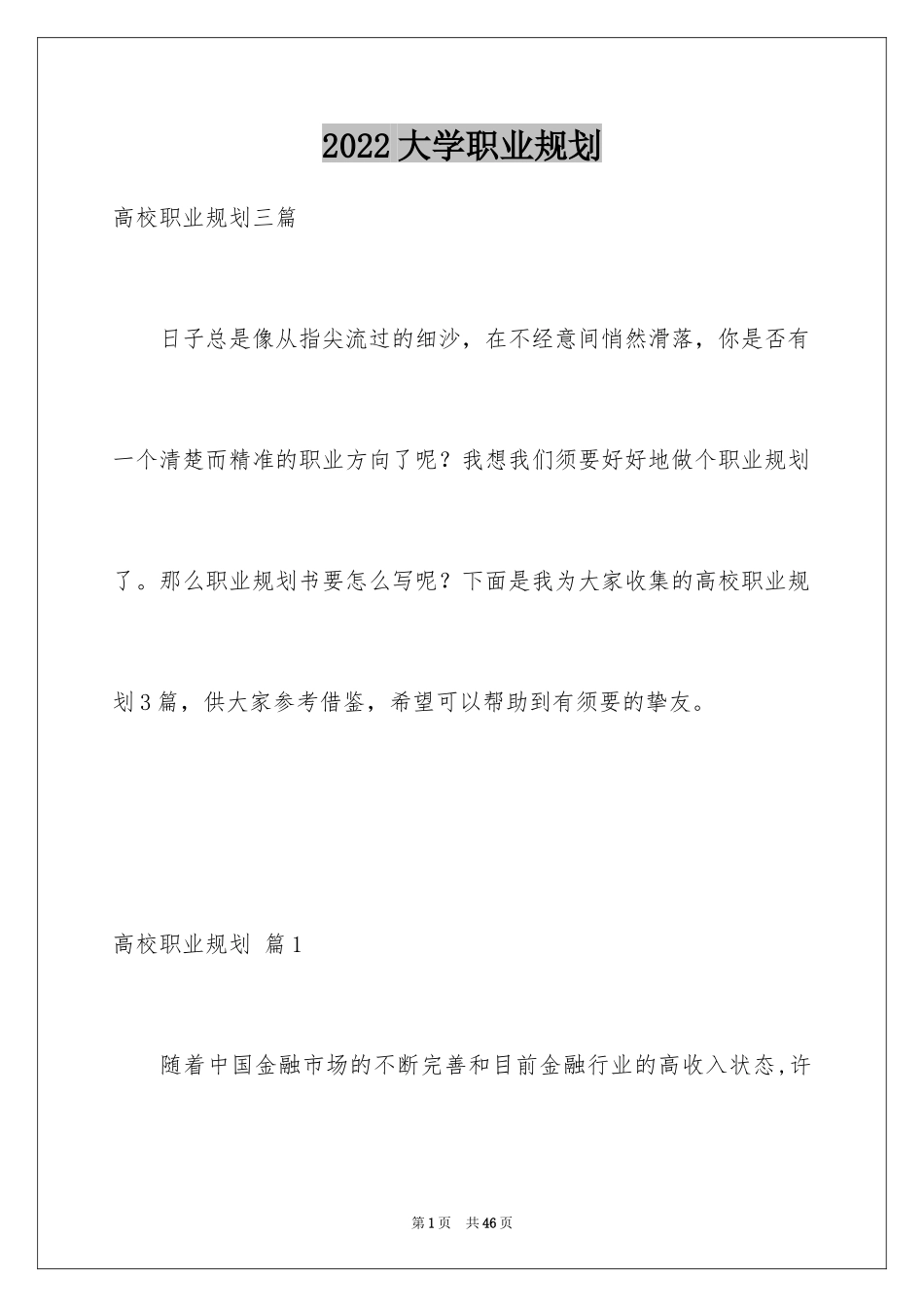 2022大学职业规划

高校职业规划三篇

日子总是像从指尖流过的细沙，在不经意间悄然滑落，你是否有一个清楚而精准的职业方向了呢？我想我们须要好好地做个职业规划了。那么职业规划书要怎么写呢？下面是我为大家收集的高校职业规划3篇，供大家参考借鉴，希望可以帮助到有须要的挚友。

高校职业规划 篇1

随着中国金融市场的不断完善和目前金融行业的高收入状态,许

第1页 共46页